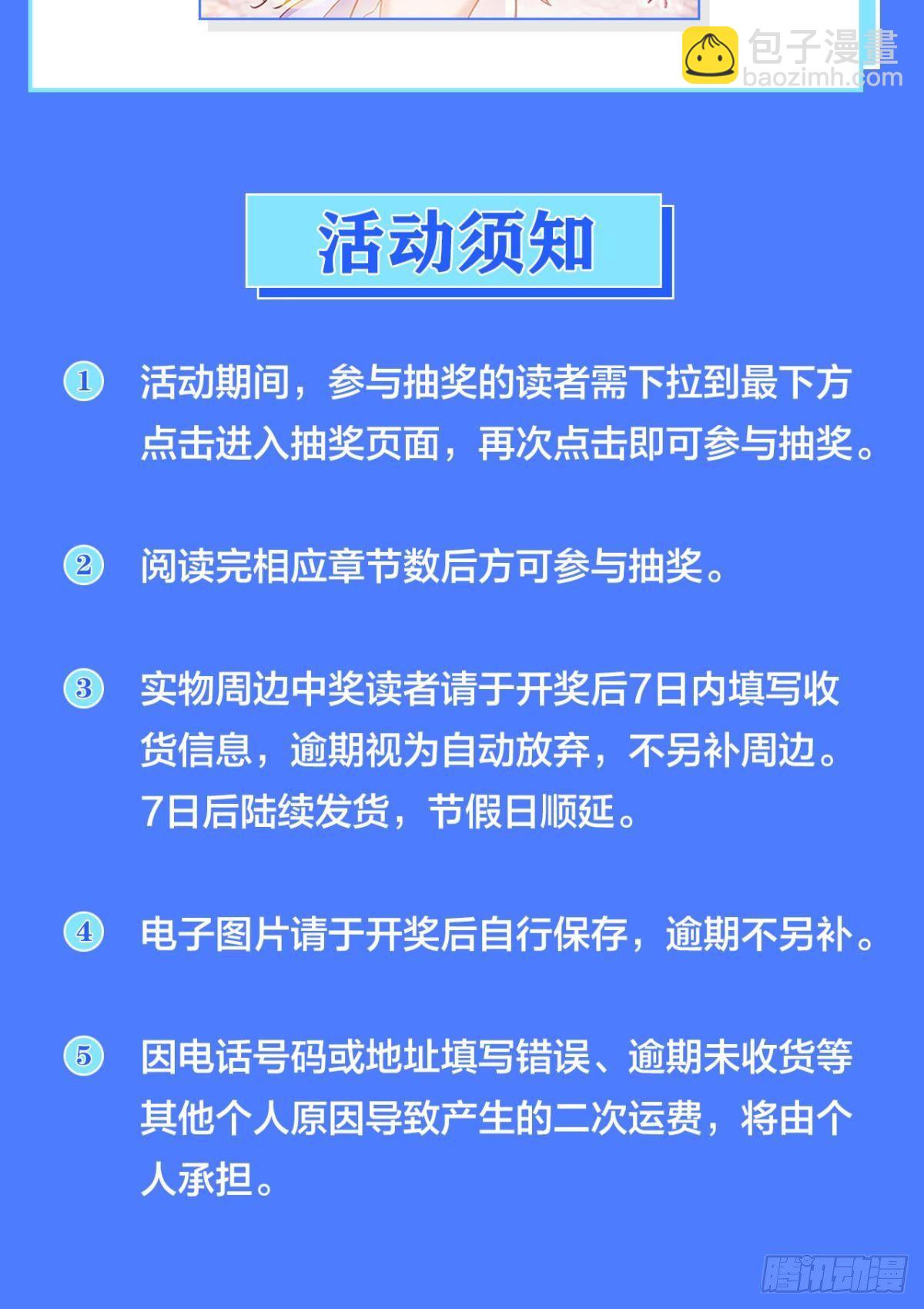 活动须知

1 活动期间，参与抽奖的读者需下拉到最下方点击进入抽奖页面，再次点击即可参与抽奖。

2 阅读完相应章节数后方可参与抽奖。

3 实物周边中奖读者请于开奖后7日内填写收货信息，逾期视为自动放弃，不另补周边。7日后陆续发货，节假日顺延。

4 电子图片请于开奖后自行保存，逾期不另补。

5 因电话号码或地址填写错误、逾期未收货等其他个人原因导致产生的二次运费，将由个人承担。

包子漫畫
baozimh.com
腾讯动漫